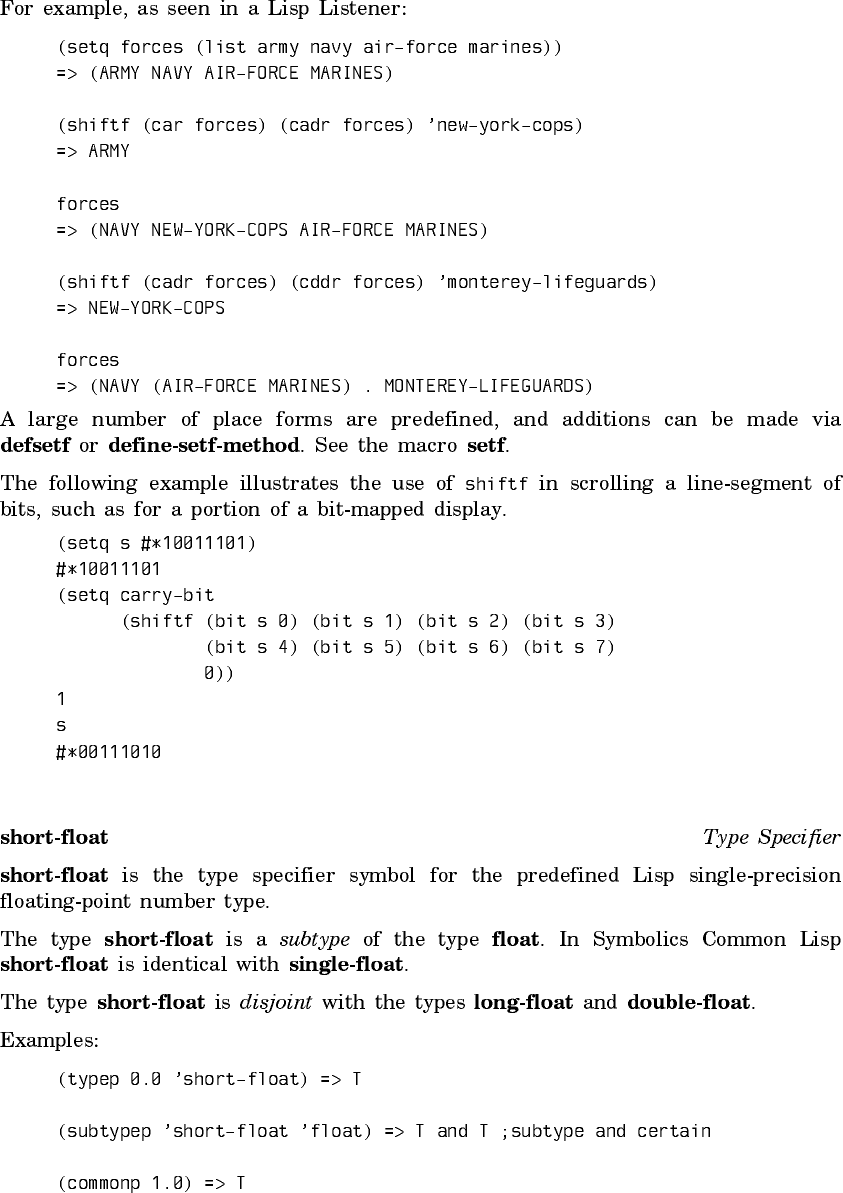 For example, as seen in a Lisp Listener:

(setq forces (list army navy air-force marines))
=> (ARMY NAVY AIR-FORCE MARINES)

(shiftf (car forces) (cadr forces) 'new-york-cops)
=> ARMY

forces
=> (NAVY NEW-YORK-COPS AIR-FORCE MARINES)

(shiftf (cadr forces) (cddr forces) 'monterey-lifeguards)
=> NEW-YORK-COPS

forces
=> (NAVY (AIR-FORCE MARINES) . MONTEREY-LIFEGUARDS)

A large number of place forms are predefined, and additions can be made via defsetf or define-setf-method. See the macro setf.

The following example illustrates the use of shiftf in scrolling a line-segment of bits, such as for a portion of a bit-mapped display.

(setq s #*10011101)
#*10011101
(setq carry-bit
      (shiftf (bit s 0) (bit s 1) (bit s 2) (bit s 3)
              (bit s 4) (bit s 5) (bit s 6) (bit s 7)
              0))
1
s
#*00111010

short-float

Type Specifier

short-float is the type specifier symbol for the predefined Lisp single-precision floating-point number type.

The type short-float is a subtype of the type float. In Symbolics Common Lisp short-float is identical with single-float.

The type short-float is disjoint with the types long-float and double-float.

Examples:

(typep 0.0 'short-float) => T

(subtypep 'short-float 'float) => T and T ;subtype and certain

(commonp 1.0) => T